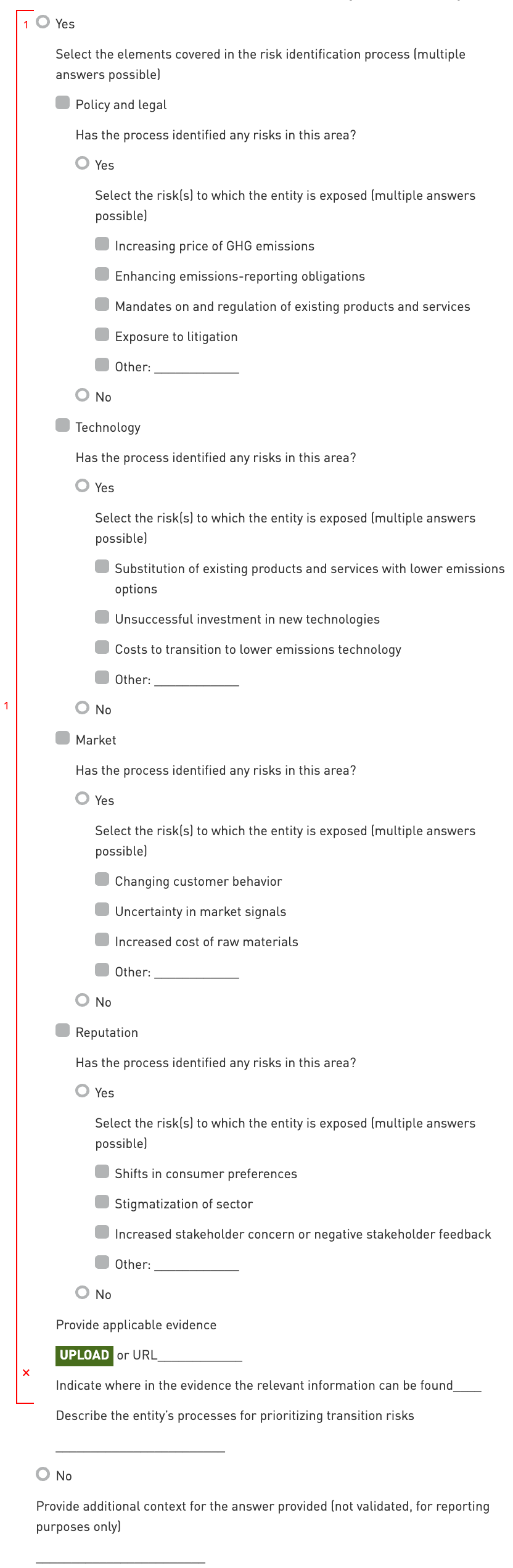 1 Yes

Select the elements covered in the risk identification process (multiple answers possible)

Policy and legal

Has the process identified any risks in this area?

Yes

Select the risk(s) to which the entity is exposed (multiple answers possible)

Increasing price of GHG emissions

Enhancing emissions-reporting obligations

Mandates on and regulation of existing products and services

Exposure to litigation

Other: ____________

No

Technology

Has the process identified any risks in this area?

Yes

Select the risk(s) to which the entity is exposed (multiple answers possible)

Substitution of existing products and services with lower emissions options

Unsuccessful investment in new technologies

Costs to transition to lower emissions technology

Other: ____________

1

No

Market

Has the process identified any risks in this area?

Yes

Select the risk(s) to which the entity is exposed (multiple answers possible)

Changing customer behavior

Uncertainty in market signals

Increased cost of raw materials

Other: ____________

No

Reputation

Has the process identified any risks in this area?

Yes

Select the risk(s) to which the entity is exposed (multiple answers possible)

Shifts in consumer preferences

Stigmatization of sector

Increased stakeholder concern or negative stakeholder feedback

Other: ____________

No

Provide applicable evidence

UPLOAD or URL____________

×

Indicate where in the evidence the relevant information can be found____

Describe the entity's processes for prioritizing transition risks

________________________

No

Provide additional context for the answer provided (not validated, for reporting purposes only)

________________________